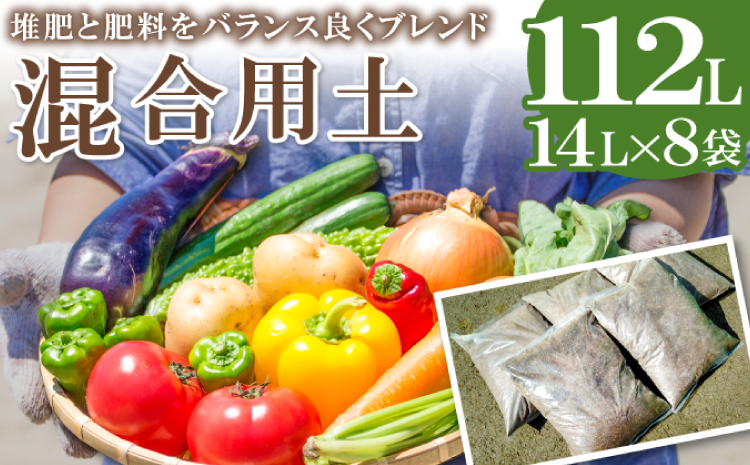 堆肥と肥料をバランス良くブレンド

混合用土

112L

14L×8袋